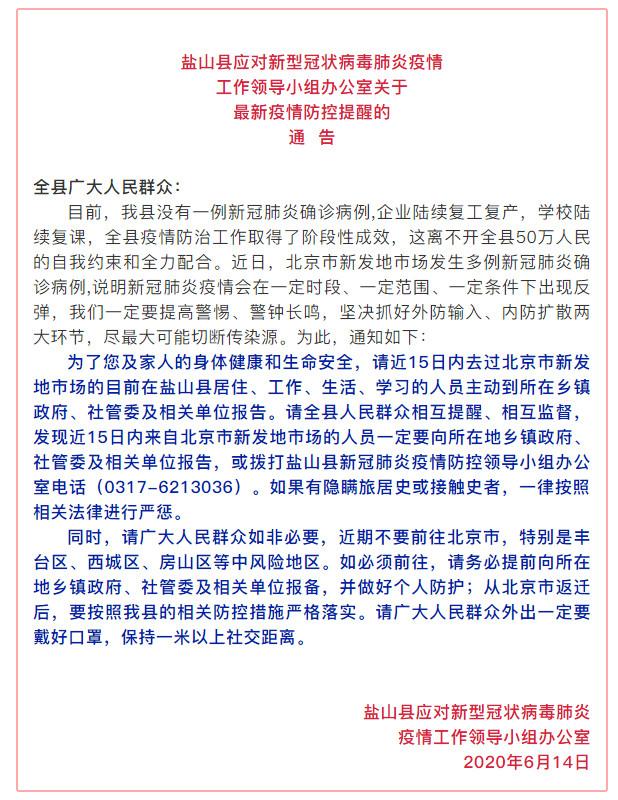 盐山县应对新型冠状病毒肺炎疫情
工作领导小组办公室关于
最新疫情防控提醒的
通　告

全县广大人民群众：

目前，我县没有一例新冠肺炎确诊病例,企业陆续复工复产，学校陆续复课，全县疫情防治工作取得了阶段性成效，这离不开全县50万人民的自我约束和全力配合。近日，北京市新发地市场发生多例新冠肺炎确诊病例,说明新冠肺炎疫情会在一定时段、一定范围、一定条件下出现反弹，我们一定要提高警惕、警钟长鸣，坚决抓好外防输入、内防扩散两大环节，尽最大可能切断传染源。为此，通知如下：

为了您及家人的身体健康和生命安全，请近15日内去过北京市新发地市场的目前在盐山县居住、工作、生活、学习的人员主动到所在乡镇政府、社管委及相关单位报告。请全县人民群众相互提醒、相互监督，发现近15日内来自北京市新发地市场的人员一定要向所在地乡镇政府、社管委及相关单位报告，或拨打盐山县新冠肺炎疫情防控领导小组办公室电话（0317-6213036）。如果有隐瞒旅居史或接触史者，一律按照相关法律进行严惩。

同时，请广大人民群众如非必要，近期不要前往北京市，特别是丰台区、西城区、房山区等中风险地区。如必须前往，请务必提前向所在地乡镇政府、社管委及相关单位报备，并做好个人防护；从北京市返迁后，要按照我县的相关防控措施严格落实。请广大人民群众外出一定要戴好口罩，保持一米以上社交距离。

盐山县应对新型冠状病毒肺炎
疫情工作领导小组办公室
2020年6月14日